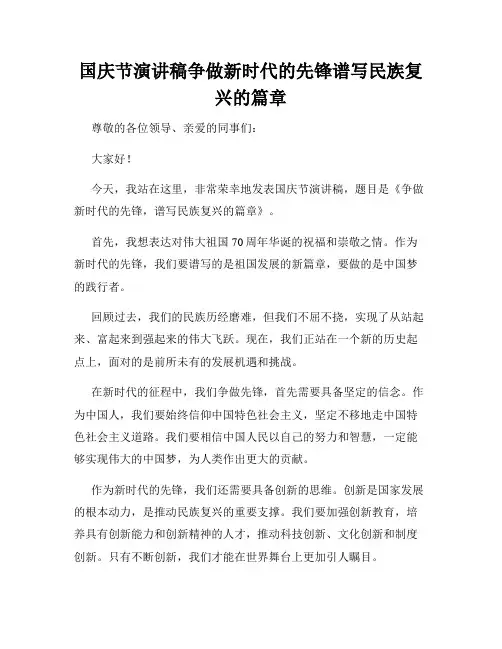 国庆节演讲稿争做新时代的先锋谱写民族复兴的篇章

尊敬的各位领导、亲爱的同事们：

大家好！

今天，我站在这里，非常荣幸地发表国庆节演讲稿，题目是《争做新时代的先锋，谱写民族复兴的篇章》。

首先，我想表达对伟大祖国70周年华诞的祝福和崇敬之情。作为新时代的先锋，我们要谱写的是祖国发展的新篇章，要做的是中国梦的践行者。

回顾过去，我们的民族历经磨难，但我们不屈不挠，实现了从站起来、富起来到强起来的伟大飞跃。现在，我们正站在一个新的历史起点上，面对的是前所未有的发展机遇和挑战。

在新时代的征程中，我们争做先锋，首先需要具备坚定的信念。作为中国人，我们要始终信仰中国特色社会主义，坚定不移地走中国特色社会主义道路。我们要相信中国人民以自己的努力和智慧，一定能够实现伟大的中国梦，为人类作出更大的贡献。

作为新时代的先锋，我们还需要具备创新的思维。创新是国家发展的根本动力，是推动民族复兴的重要支撑。我们要加强创新教育，培养具有创新能力和创新精神的人才，推动科技创新、文化创新和制度创新。只有不断创新，我们才能在世界舞台上更加引人瞩目。